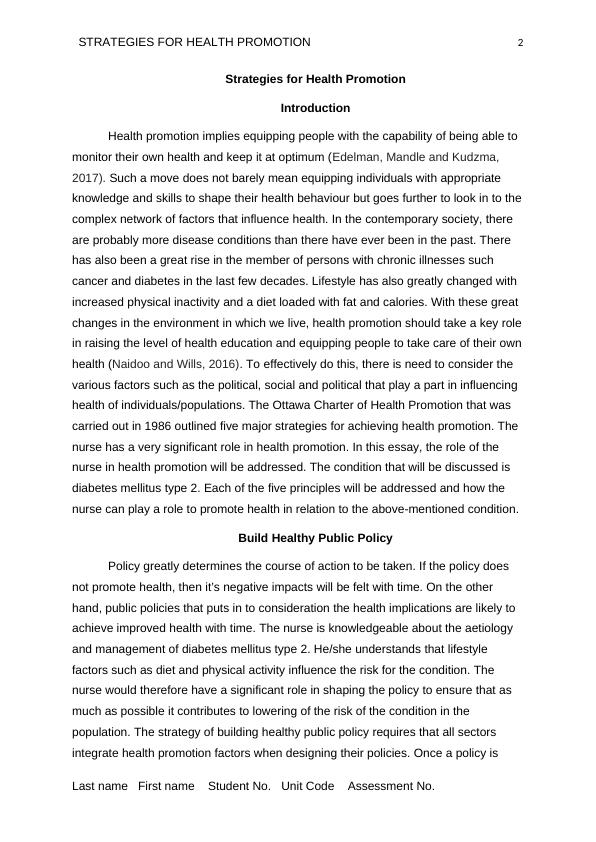 STRATEGIES FOR HEALTH PROMOTION 2

Strategies for Health Promotion

Introduction

Health promotion implies equipping people with the capability of being able to monitor their own health and keep it at optimum (Edelman, Mandle and Kudzma, 2017). Such a move does not barely mean equipping individuals with appropriate knowledge and skills to shape their health behaviour but goes further to look in to the complex network of factors that influence health. In the contemporary society, there are probably more disease conditions than there have ever been in the past. There has also been a great rise in the member of persons with chronic illnesses such cancer and diabetes in the last few decades. Lifestyle has also greatly changed with increased physical inactivity and a diet loaded with fat and calories. With these great changes in the environment in which we live, health promotion should take a key role in raising the level of health education and equipping people to take care of their own health (Naidoo and Wills, 2016). To effectively do this, there is need to consider the various factors such as the political, social and political that play a part in influencing health of individuals/populations. The Ottawa Charter of Health Promotion that was carried out in 1986 outlined five major strategies for achieving health promotion. The nurse has a very significant role in health promotion. In this essay, the role of the nurse in health promotion will be addressed. The condition that will be discussed is diabetes mellitus type 2. Each of the five principles will be addressed and how the nurse can play a role to promote health in relation to the above-mentioned condition.

Build Healthy Public Policy

Policy greatly determines the course of action to be taken. If the policy does not promote health, then it's negative impacts will be felt with time. On the other hand, public policies that puts in to consideration the health implications are likely to achieve improved health with time. The nurse is knowledgeable about the aetiology and management of diabetes mellitus type 2. He/she understands that lifestyle factors such as diet and physical activity influence the risk for the condition. The nurse would therefore have a significant role in shaping the policy to ensure that as much as possible it contributes to lowering of the risk of the condition in the population. The strategy of building healthy public policy requires that all sectors integrate health promotion factors when designing their policies. Once a policy is

Last name First name Student No. Unit Code Assessment No.